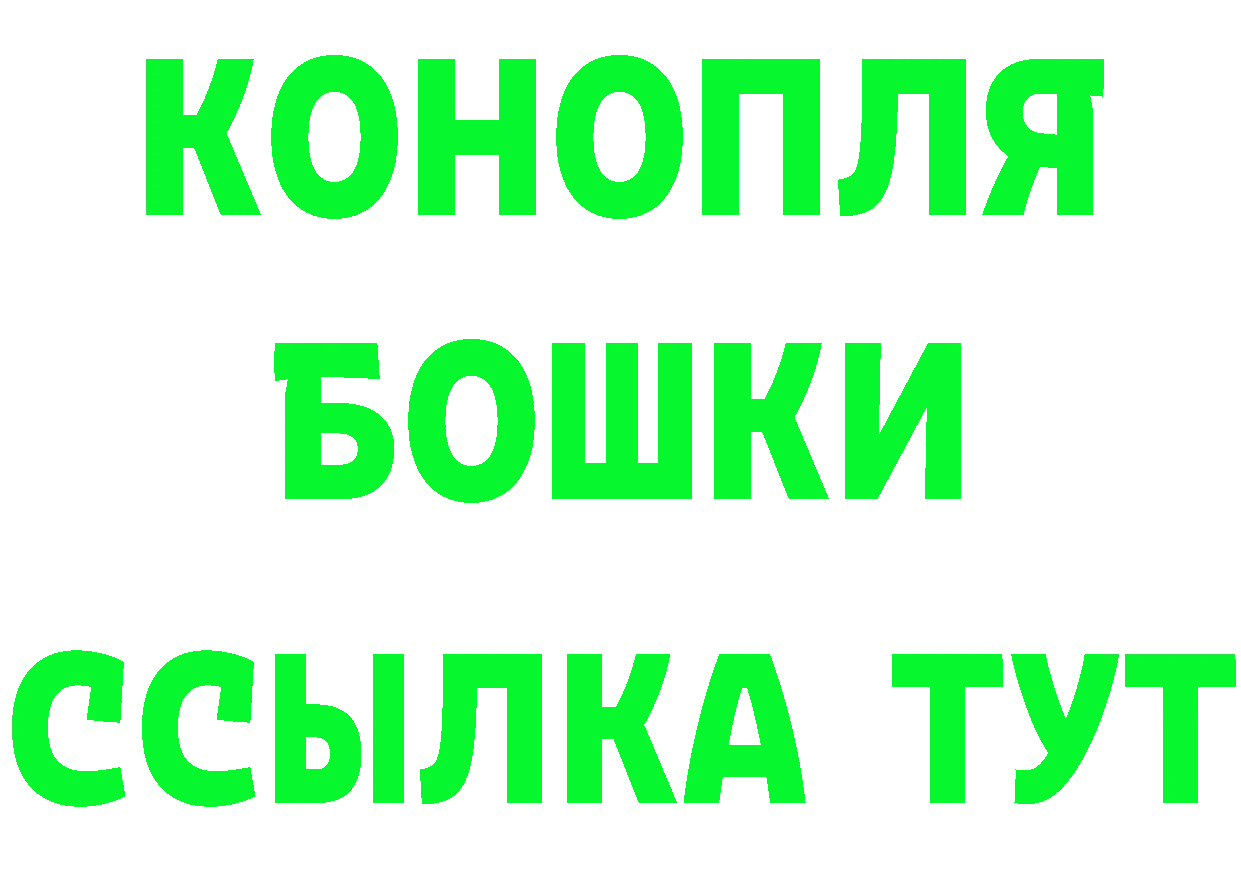 КОНОПЛЯ
БОШКИ
ССЫЛКА ТУТ